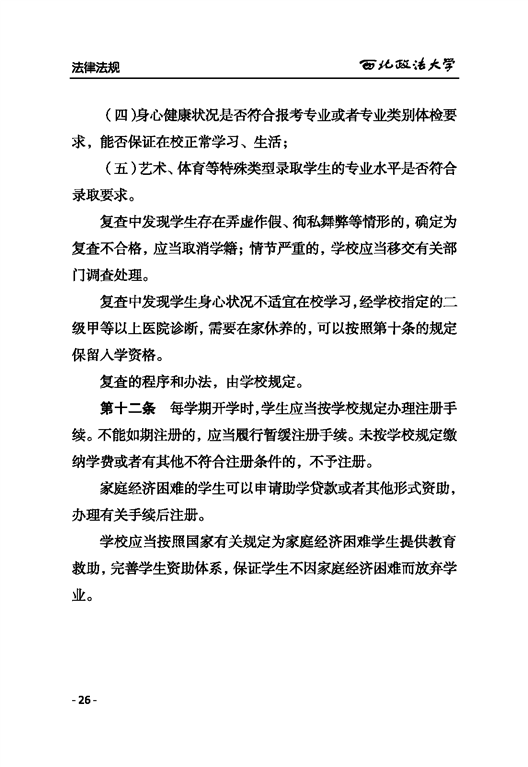 法律法规

西北政法大学

（四）身心健康状况是否符合报考专业或者专业类别体检要求，能否保证在校正常学习、生活；

（五）艺术、体育等特殊类型录取学生的专业水平是否符合录取要求。

复查中发现学生存在弄虚作假、徇私舞弊等情形的，确定为复查不合格，应当取消学籍；情节严重的，学校应当移交有关部门调查处理。

复查中发现学生身心状况不适宜在校学习，经学校指定的二级甲等以上医院诊断，需要在家休养的，可以按照第十条的规定保留入学资格。

复查的程序和办法，由学校规定。

第十二条　每学期开学时，学生应当按学校规定办理注册手续。不能如期注册的，应当履行暂缓注册手续。未按学校规定缴纳学费或者有其他不符合注册条件的，不予注册。

家庭经济困难的学生可以申请助学贷款或者其他形式资助，办理有关手续后注册。

学校应当按照国家有关规定为家庭经济困难学生提供教育救助，完善学生资助体系，保证学生不因家庭经济困难而放弃学业。

- 26 -